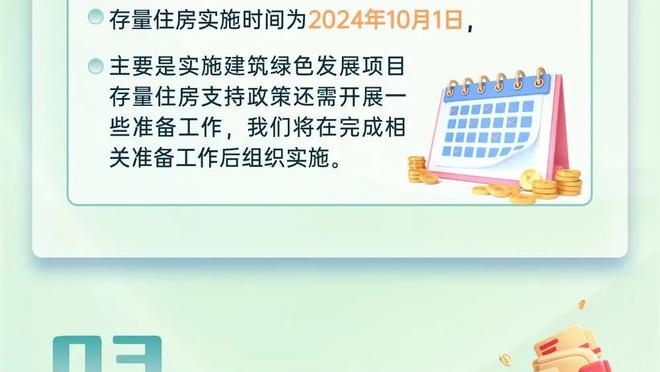 存量住房实施时间为2024年10月1日，

主要是实施建筑绿色发展项目存量住房支持政策还需开展一些准备工作，我们将在完成相关准备工作后组织实施。

03